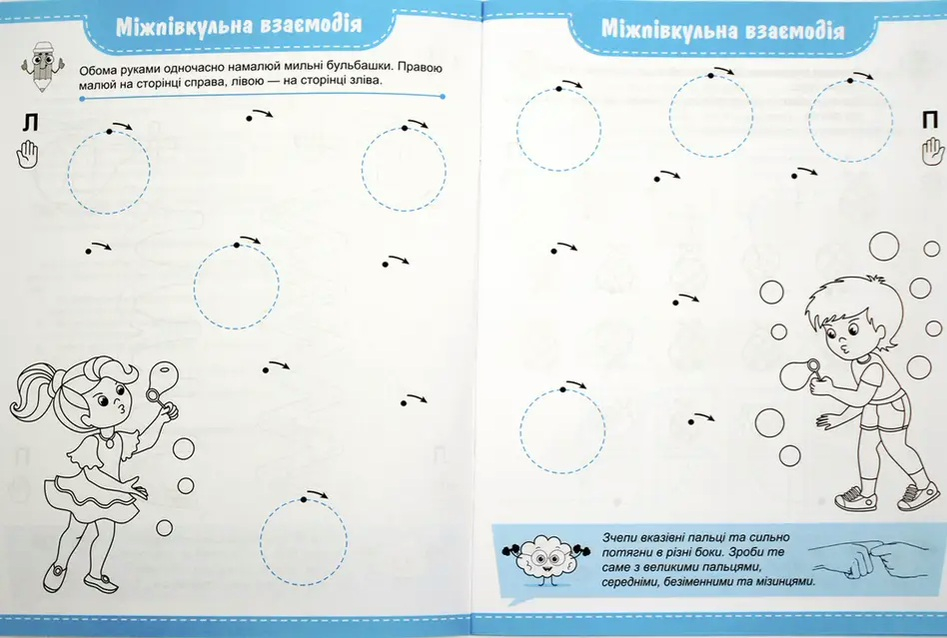 Міжпівкульна взаємодія

Обома руками одночасно намалюй мильні бульбашки. Правою малюй на сторінці справа, лівою — на сторінці зліва.

Л

Міжпівкульна взаємодія

П

Зчепи вказівні пальці та сильно потягни в різні боки. Зроби те саме з великими пальцями, середніми, безіменними та мізинцями.